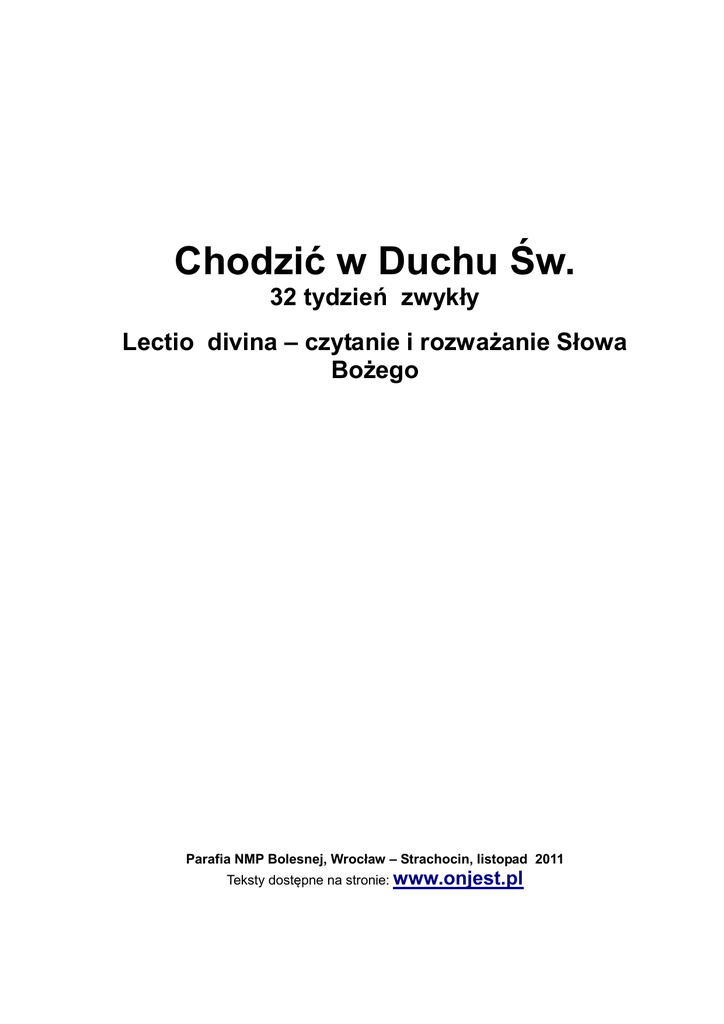 Chodzić w Duchu Św.
32 tydzień zwykły

Lectio divina – czytanie i rozważanie Słowa Bożego

Parafia NMP Bolesnej, Wrocław – Strachocin, listopad 2011
Teksty dostępne na stronie: www.onjest.pl